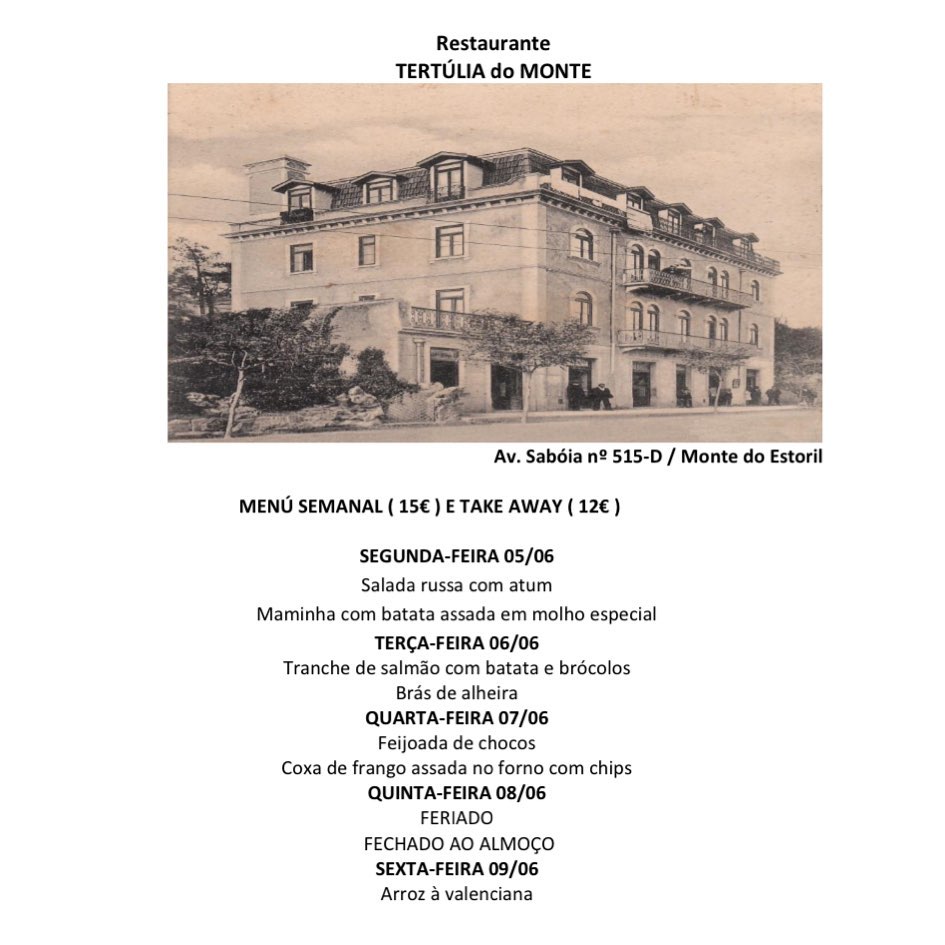 Restaurante
TERTÚLIA do MONTE

Av. Sabóia nº 515-D / Monte do Estoril

MENÚ SEMANAL ( 15€ ) E TAKE AWAY ( 12€ )

SEGUNDA-FEIRA 05/06
Salada russa com atum
Maminha com batata assada em molho especial
TERÇA-FEIRA 06/06
Tranche de salmão com batata e brócolos
Brás de alheira
QUARTA-FEIRA 07/06
Feijoada de chocos
Coxa de frango assada no forno com chips
QUINTA-FEIRA 08/06
FERIADO
FECHADO AO ALMOÇO
SEXTA-FEIRA 09/06
Arroz à valenciana